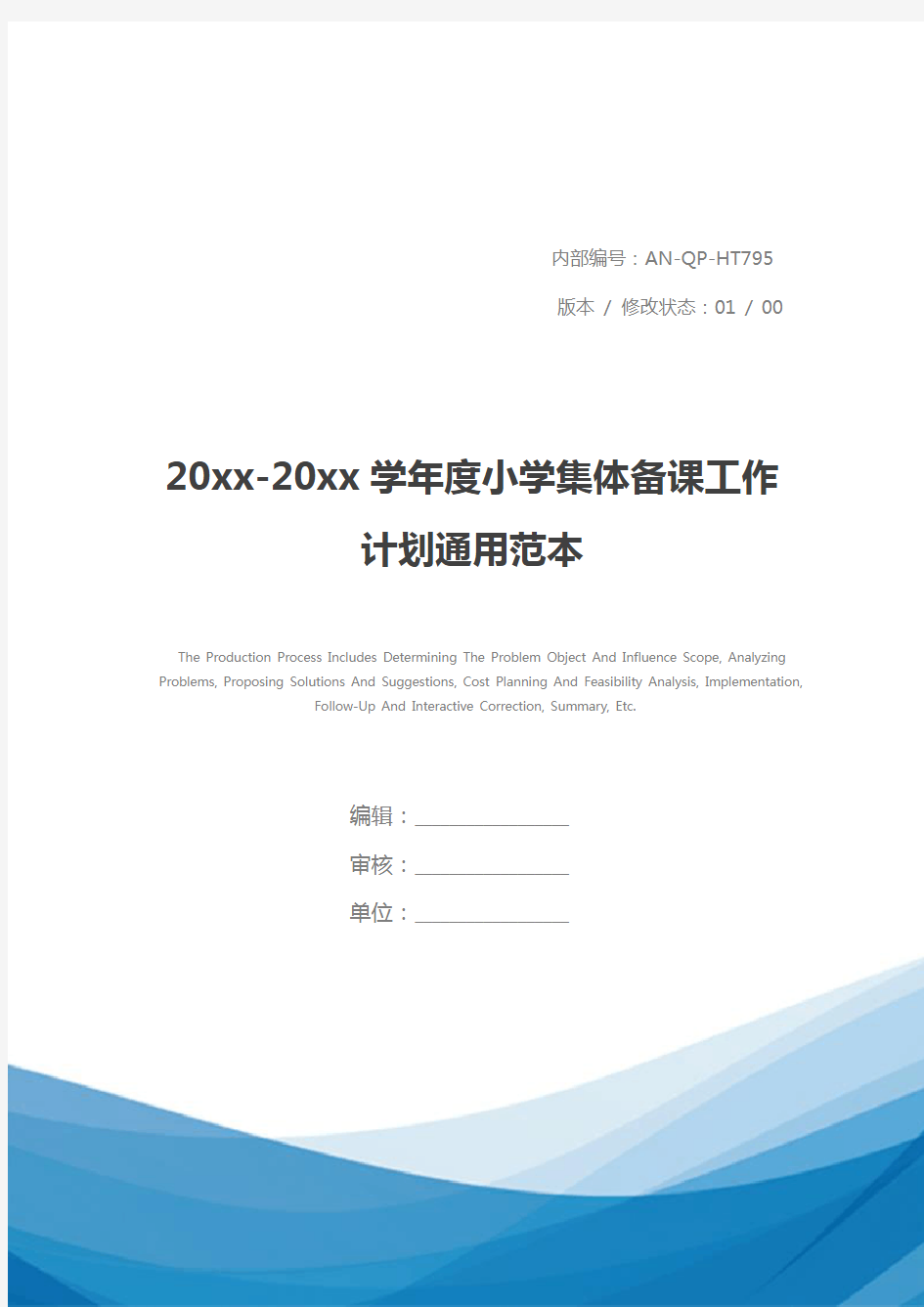 内部编号：AN-QP-HT795

版本 / 修改状态：01 / 00

20xx-20xx 学年度小学集体备课工作计划通用范本

The Production Process Includes Determining The Problem Object And Influence Scope, Analyzing Problems, Proposing Solutions And Suggestions, Cost Planning And Feasibility Analysis, Implementation, Follow-Up And Interactive Correction, Summary, Etc.

编辑：________________

审核：________________

单位：________________